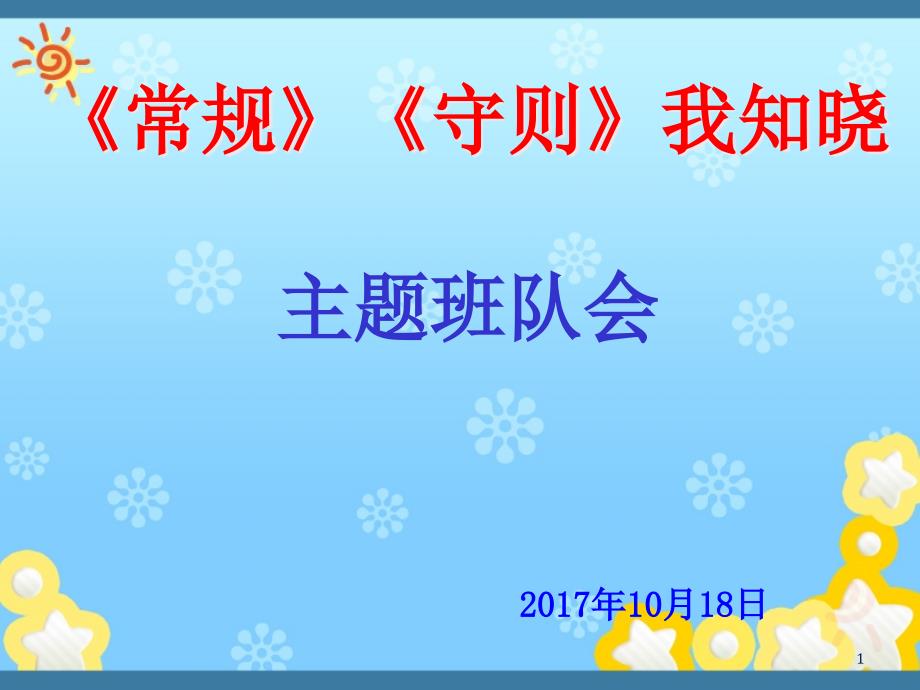 《常规》《守则》我知晓

主题班队会

2017年10月18日

1